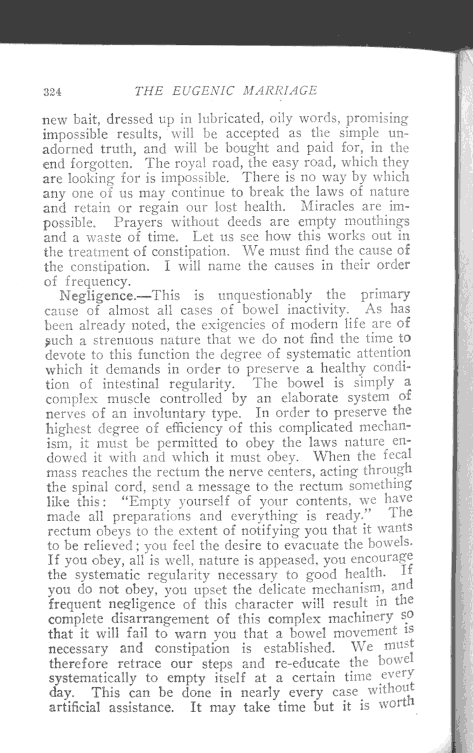 324 THE EUGENIC MARRIAGE

new bait, dressed up in lubricated, oily words, promising impossible results, will be accepted as the simple unadorned truth, and will be bought and paid for, in the end forgotten. The royal road, the easy road, which they are looking for is impossible. There is no way by which any one of us may continue to break the laws of nature and retain or regain our lost health. Miracles are impossible. Prayers without deeds are empty mouthings and a waste of time. Let us see how this works out in the treatment of constipation. We must find the cause of the constipation. I will name the causes in their order of frequency.

Negligence.—This is unquestionably the primary cause of almost all cases of bowel inactivity. As has been already noted, the exigencies of modern life are of such a strenuous nature that we do not find the time to devote to this function the degree of systematic attention which it demands in order to preserve a healthy condition of intestinal regularity. The bowel is simply a complex muscle controlled by an elaborate system of nerves of an involuntary type. In order to preserve the highest degree of efficiency of this complicated mechanism, it must be permitted to obey the laws nature endowed it with and which it must obey. When the fecal mass reaches the rectum the nerve centers, acting through the spinal cord, send a message to the rectum something like this: "Empty yourself of your contents, we have made all preparations and everything is ready." The rectum obeys to the extent of notifying you that it wants to be relieved; you feel the desire to evacuate the bowels. If you obey, all is well, nature is appeased, you encourage the systematic regularity necessary to good health. If you do not obey, you upset the delicate mechanism, and frequent negligence of this character will result in the complete disarrangement of this complex machinery so that it will fail to warn you that a bowel movement is necessary and constipation is established. We must therefore retrace our steps and re-educate the bowel systematically to empty itself at a certain time every day. This can be done in nearly every case without artificial assistance. It may take time but it is worth